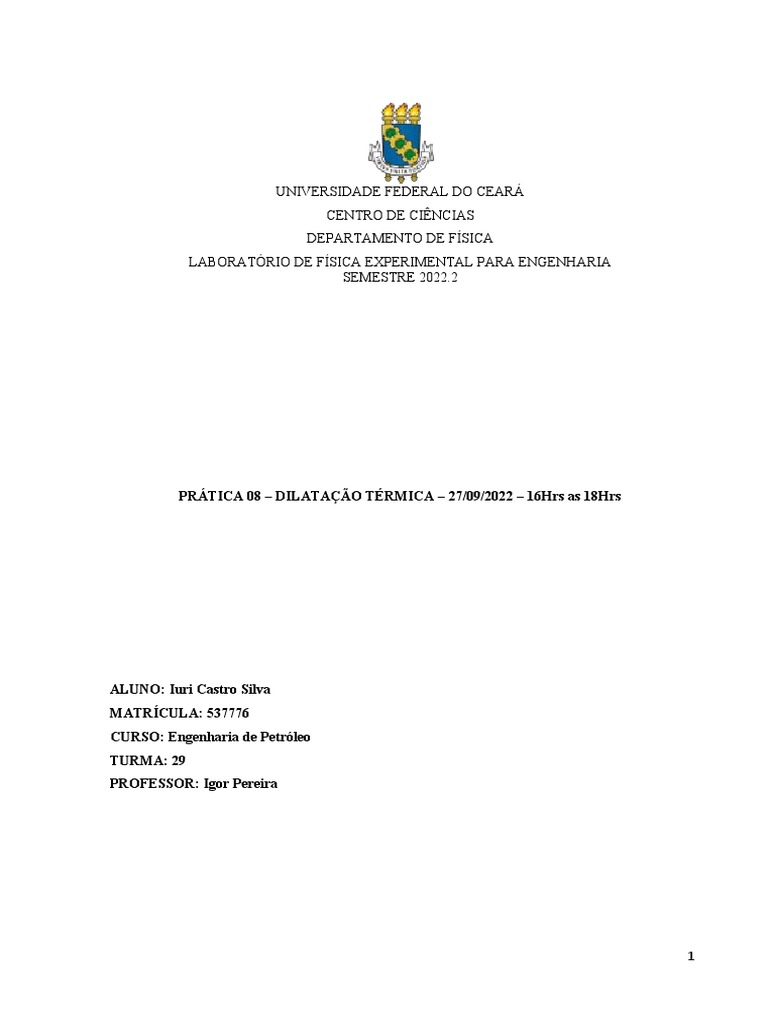 UNIVERSIDADE FEDERAL DO CEARÁ
CENTRO DE CIÊNCIAS
DEPARTAMENTO DE FÍSICA
LABORATÓRIO DE FÍSICA EXPERIMENTAL PARA ENGENHARIA
SEMESTRE 2022.2

PRÁTICA 08 – DILATAÇÃO TÉRMICA – 27/09/2022 – 16Hrs as 18Hrs

ALUNO: Iuri Castro Silva
MATRÍCULA: 537776
CURSO: Engenharia de Petróleo
TURMA: 29
PROFESSOR: Igor Pereira

1